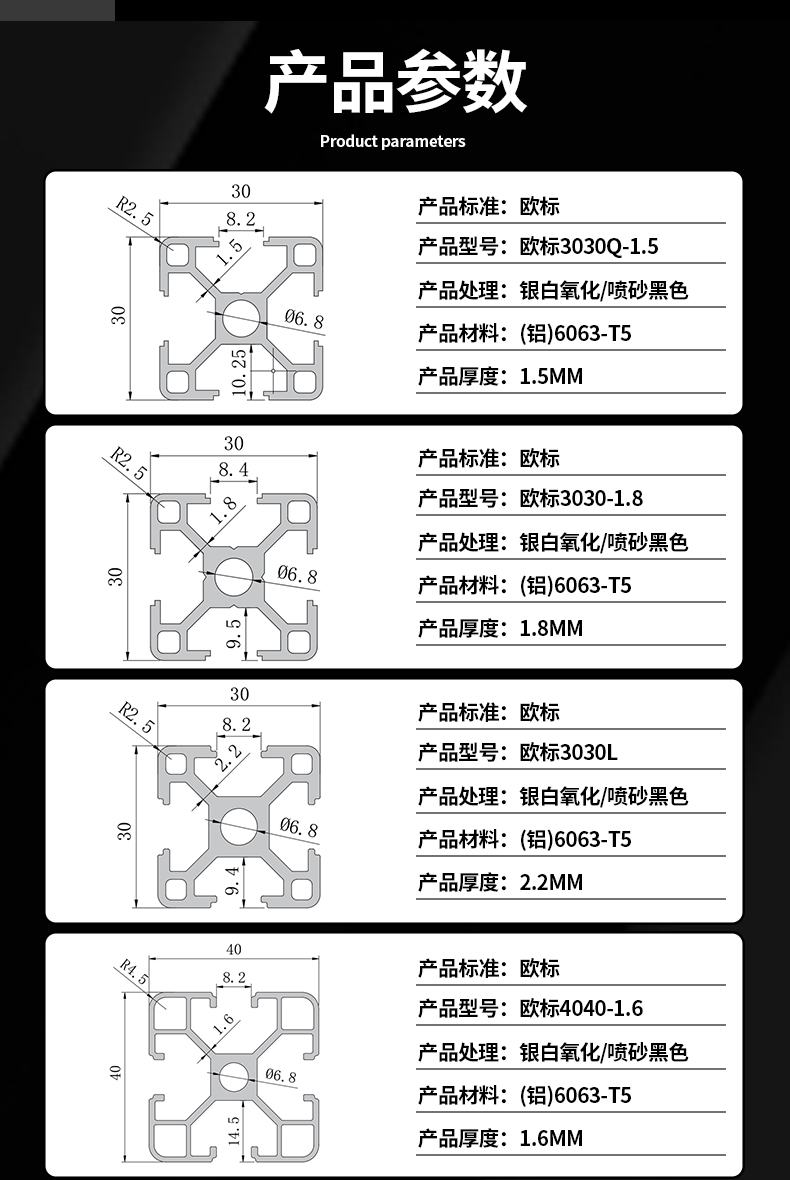 产品参数

Product parameters

30
R2.5
8.2
1.5
30
Ø6.8
10.25

产品标准：欧标
产品型号：欧标3030Q-1.5
产品处理：银白氧化/喷砂黑色
产品材料：(铝)6063-T5
产品厚度：1.5MM

30
R2.5
8.4
1.8
30
Ø6.8
9.5

产品标准：欧标
产品型号：欧标3030-1.8
产品处理：银白氧化/喷砂黑色
产品材料：(铝)6063-T5
产品厚度：1.8MM

30
R2.5
8.2
2.2
30
Ø6.8
9.4

产品标准：欧标
产品型号：欧标3030L
产品处理：银白氧化/喷砂黑色
产品材料：(铝)6063-T5
产品厚度：2.2MM

40
R4.5
8.2
1.6
40
Ø6.8
14.5

产品标准：欧标
产品型号：欧标4040-1.6
产品处理：银白氧化/喷砂黑色
产品材料：(铝)6063-T5
产品厚度：1.6MM